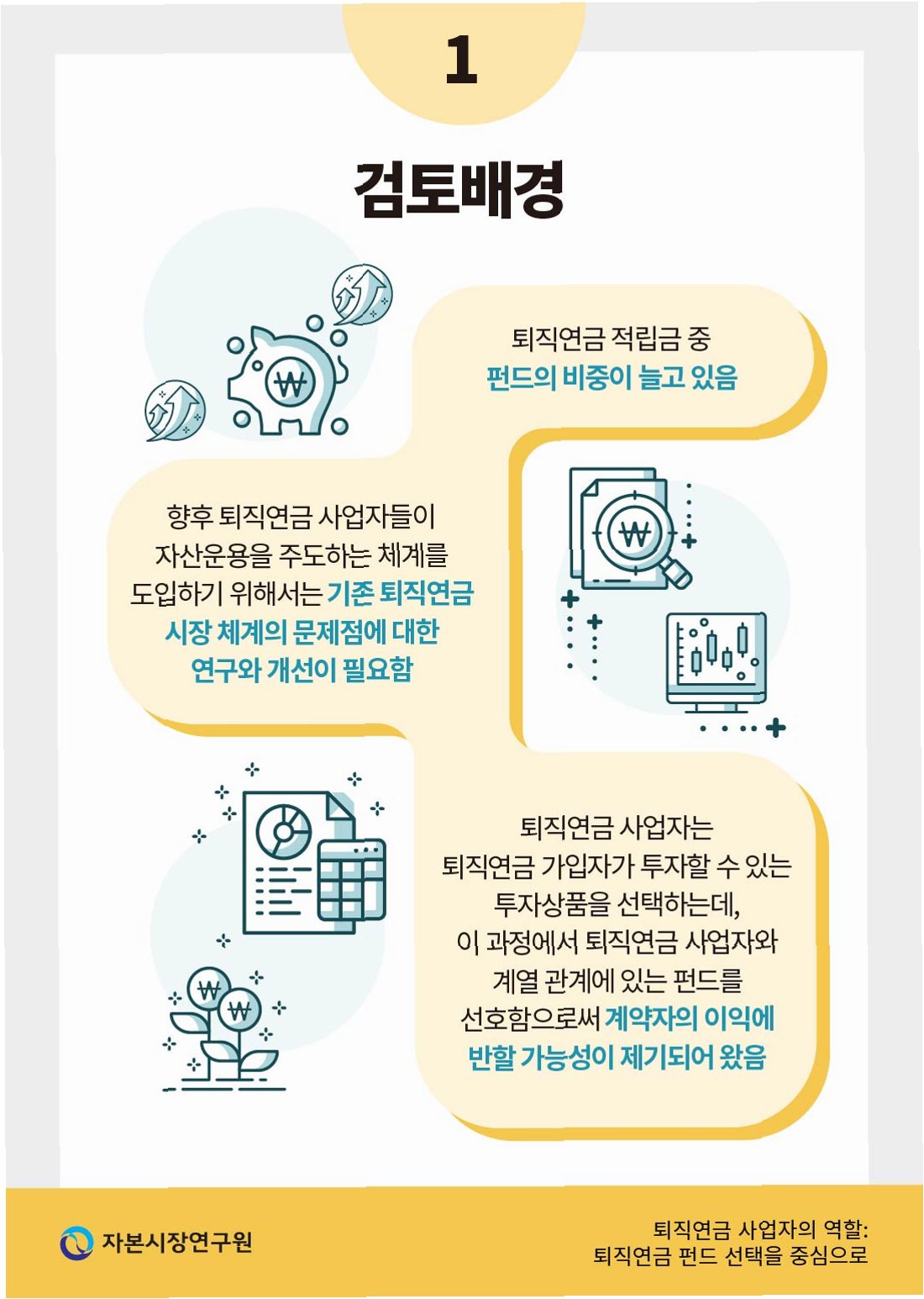 1

검토배경

퇴직연금 적립금 중 펀드의 비중이 늘고 있음

향후 퇴직연금 사업자들이 자산운용을 주도하는 체계를 도입하기 위해서는 기존 퇴직연금 시장 체계의 문제점에 대한 연구와 개선이 필요함

퇴직연금 사업자는 퇴직연금 가입자가 투자할 수 있는 투자상품을 선택하는데, 이 과정에서 퇴직연금 사업자와 계열 관계에 있는 펀드를 선호함으로써 계약자의 이익에 반할 가능성이 제기되어 왔음

자본시장연구원

퇴직연금 사업자의 역할:
퇴직연금 펀드 선택을 중심으로